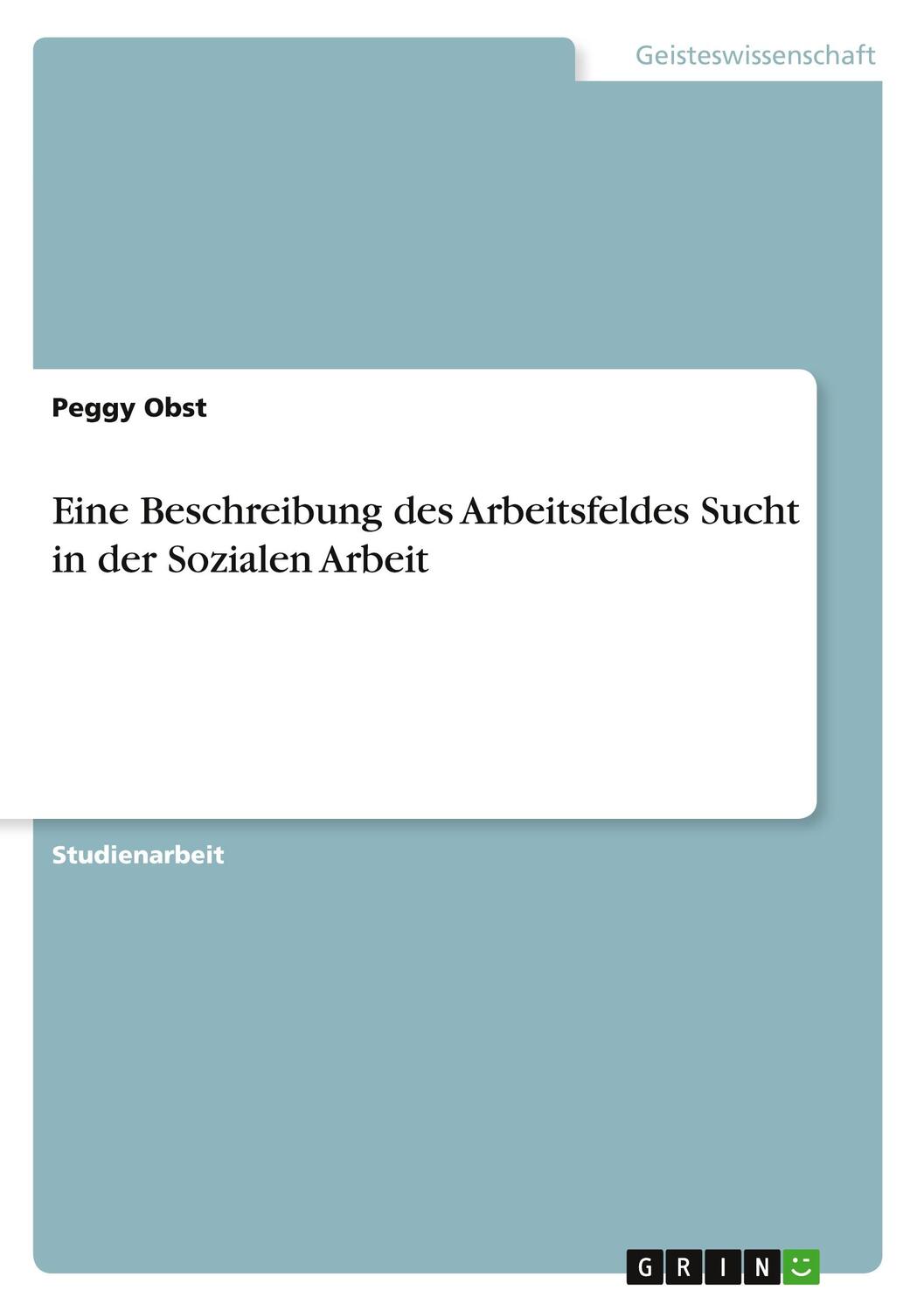 Geisteswissenschaft

Peggy Obst

Eine Beschreibung des Arbeitsfeldes Sucht in der Sozialen Arbeit

Studienarbeit

GRIN